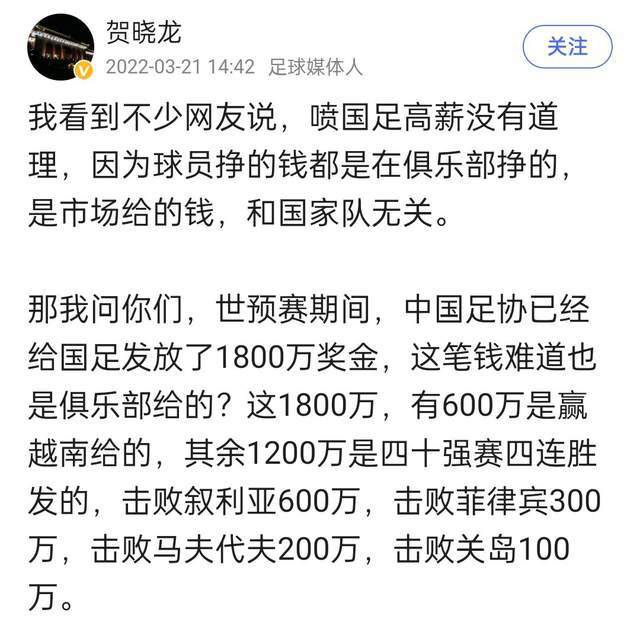 贺晓龙
2022-03-21 14:42 足球媒体人
关注

我看到不少网友说，喷国足高薪没有道理，因为球员挣的钱都是在俱乐部挣的，是市场给的钱，和国家队无关。

那我问你们，世预赛期间，中国足协已经给国足发放了1800万奖金，这笔钱难道也是俱乐部给的？这1800万，有600万是赢越南给的，其余1200万是四十强赛四连胜发的，击败叙利亚600万，击败菲律宾300万，击败马夫代夫200万，击败关岛100万。